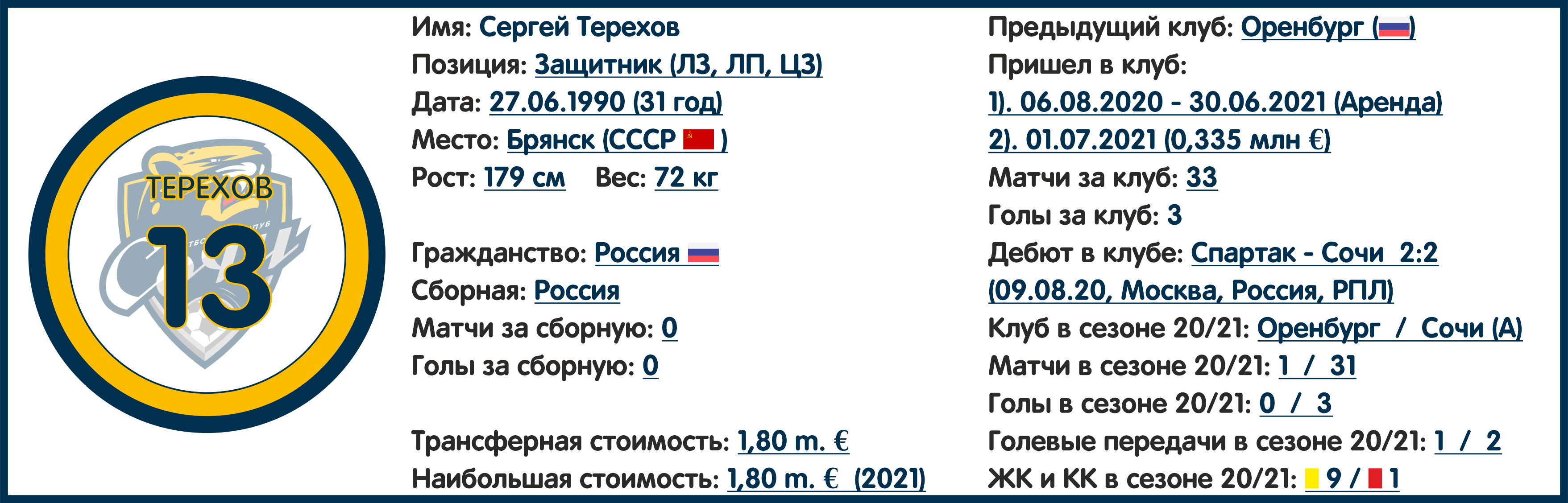 ТЕРЕХОВ
13

Имя: Сергей Терехов
Позиция: Защитник (ЛЗ, ЛП, ЦЗ)
Дата: 27.06.1990 (31 год)
Место: Брянск (СССР )
Рост: 179 см Вес: 72 кг

Гражданство: Россия
Сборная: Россия
Матчи за сборную: 0
Голы за сборную: 0

Трансферная стоимость: 1,80 m. €
Наибольшая стоимость: 1,80 m. € (2021)

Предыдущий клуб: Оренбург ()
Пришел в клуб:
1). 06.08.2020 - 30.06.2021 (Аренда)
2). 01.07.2021 (0,335 млн €)
Матчи за клуб: 33
Голы за клуб: 3
Дебют в клубе: Спартак - Сочи 2:2 (09.08.20, Москва, Россия, РПЛ)
Клуб в сезоне 20/21: Оренбург / Сочи (А)
Матчи в сезоне 20/21: 1 / 31
Голы в сезоне 20/21: 0 / 3
Голевые передачи в сезоне 20/21: 1 / 2
ЖК и КК в сезоне 20/21: 9 / 1